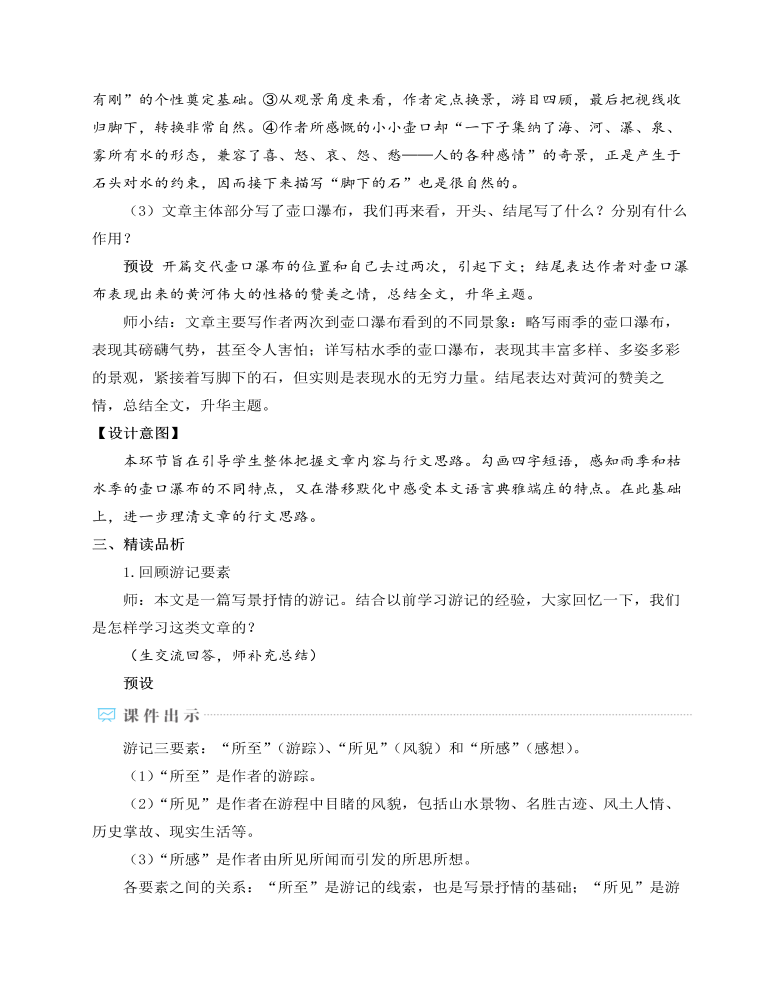 有刚”的个性奠定基础。③从观景角度来看，作者定点换景，游目四顾，最后把视线收归脚下，转换非常自然。④作者所感慨的小小壶口却“一下子集纳了海、河、瀑、泉、雾所有水的形态，兼容了喜、怒、哀、怨、愁——人的各种感情”的奇景，正是产生于石头对水的约束，因而接下来描写“脚下的石”也是很自然的。

（3）文章主体部分写了壶口瀑布，我们再来看，开头、结尾写了什么？分别有什么作用？

预设 开篇交代壶口瀑布的位置和自己去过两次，引起下文；结尾表达作者对壶口瀑布表现出来的黄河伟大的性格的赞美之情，总结全文，升华主题。

师小结：文章主要写作者两次到壶口瀑布看到的不同景象：略写雨季的壶口瀑布，表现其磅礴气势，甚至令人害怕；详写枯水季的壶口瀑布，表现其丰富多样、多姿多彩的景观，紧接着写脚下的石，但实则是表现水的无穷力量。结尾表达对黄河的赞美之情，总结全文，升华主题。

【设计意图】

本环节旨在引导学生整体把握文章内容与行文思路。勾画四字短语，感知雨季和枯水季的壶口瀑布的不同特点，又在潜移默化中感受本文语言典雅端庄的特点。在此基础上，进一步理清文章的行文思路。

三、精读品析

1.回顾游记要素

师：本文是一篇写景抒情的游记。结合以前学习游记的经验，大家回忆一下，我们是怎样学习这类文章的？

（生交流回答，师补充总结）

预设

课件出示

游记三要素：“所至”（游踪）、“所见”（风貌）和“所感”（感想）。

（1）“所至”是作者的游踪。

（2）“所见”是作者在游程中目睹的风貌，包括山水景物、名胜古迹、风土人情、历史掌故、现实生活等。

（3）“所感”是作者由所见所闻而引发的所思所想。

各要素之间的关系：“所至”是游记的线索，也是写景抒情的基础；“所见”是游